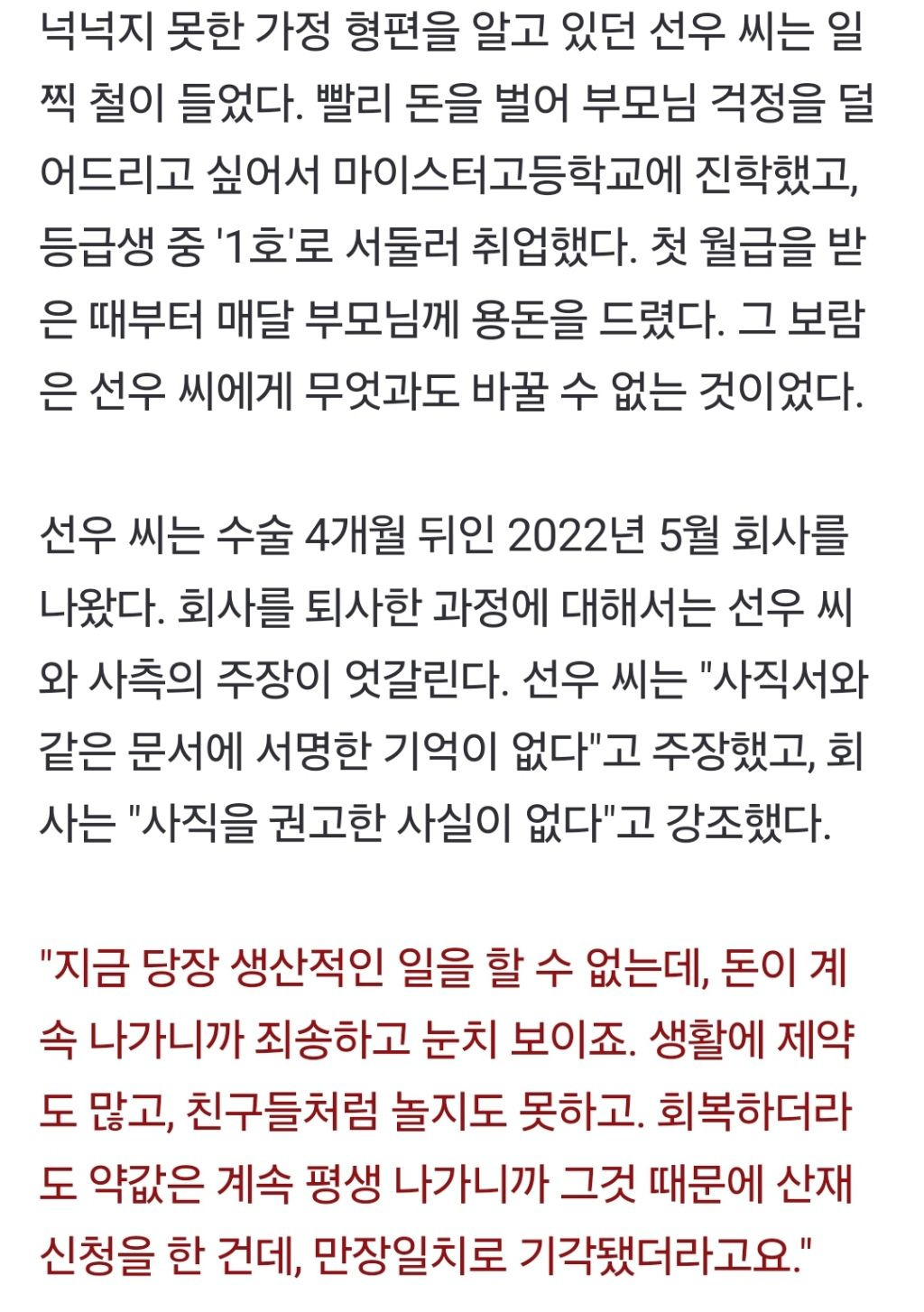 넉넉지 못한 가정 형편을 알고 있던 선우 씨는 일찍 철이 들었다. 빨리 돈을 벌어 부모님 걱정을 덜어드리고 싶어서 마이스터고등학교에 진학했고, 등급생 중 '1호'로 서둘러 취업했다. 첫 월급을 받은 때부터 매달 부모님께 용돈을 드렸다. 그 보람은 선우 씨에게 무엇과도 바꿀 수 없는 것이었다.

선우 씨는 수술 4개월 뒤인 2022년 5월 회사를 나왔다. 회사를 퇴사한 과정에 대해서는 선우 씨와 사측의 주장이 엇갈린다. 선우 씨는 "사직서와 같은 문서에 서명한 기억이 없다"고 주장했고, 회사는 "사직을 권고한 사실이 없다"고 강조했다.

"지금 당장 생산적인 일을 할 수 없는데, 돈이 계속 나가니까 죄송하고 눈치 보이죠. 생활에 제약도 많고, 친구들처럼 놀지도 못하고. 회복하더라도 약값은 계속 평생 나가니까 그것 때문에 산재 신청을 한 건데, 만장일치로 기각됐더라고요."